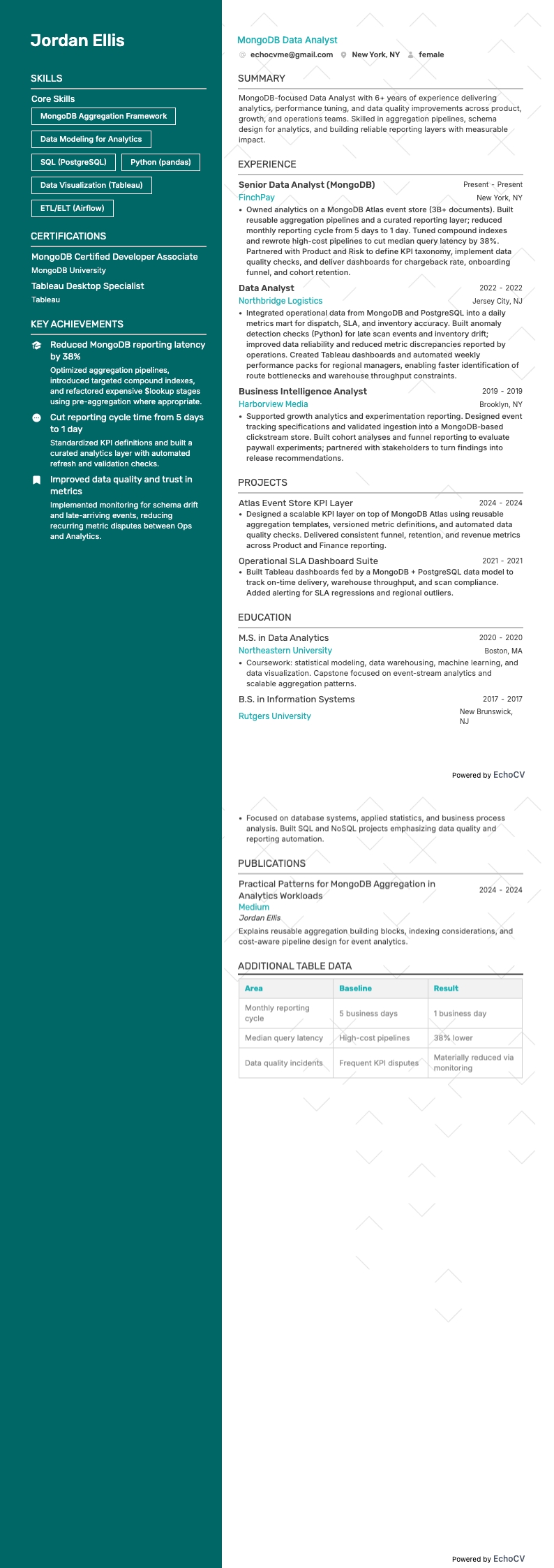 Jordan Ellis

SKILLS

Core Skills

MongoDB Aggregation Framework

Data Modeling for Analytics

SQL (PostgreSQL)

Python (pandas)

Data Visualization (Tableau)

ETL/ELT (Airflow)

CERTIFICATIONS

MongoDB Certified Developer Associate
MongoDB University

Tableau Desktop Specialist
Tableau

KEY ACHIEVEMENTS

Reduced MongoDB reporting latency by 38%
Optimized aggregation pipelines, introduced targeted compound indexes, and refactored expensive $lookup stages using pre-aggregation where appropriate.

Cut reporting cycle time from 5 days to 1 day
Standardized KPI definitions and built a curated analytics layer with automated refresh and validation checks.

Improved data quality and trust in metrics
Implemented monitoring for schema drift and late-arriving events, reducing recurring metric disputes between Ops and Analytics.

MongoDB Data Analyst

echocvme@gmail.com New York, NY female

SUMMARY

MongoDB-focused Data Analyst with 6+ years of experience delivering analytics, performance tuning, and data quality improvements across product, growth, and operations teams. Skilled in aggregation pipelines, schema design for analytics, and building reliable reporting layers with measurable impact.

EXPERIENCE

Senior Data Analyst (MongoDB) Present - Present
FinchPay New York, NY
• Owned analytics on a MongoDB Atlas event store (3B+ documents). Built reusable aggregation pipelines and a curated reporting layer; reduced monthly reporting cycle from 5 days to 1 day. Tuned compound indexes and rewrote high-cost pipelines to cut median query latency by 38%. Partnered with Product and Risk to define KPI taxonomy, implement data quality checks, and deliver dashboards for chargeback rate, onboarding funnel, and cohort retention.

Data Analyst 2022 - 2022
Northbridge Logistics Jersey City, NJ
• Integrated operational data from MongoDB and PostgreSQL into a daily metrics mart for dispatch, SLA, and inventory accuracy. Built anomaly detection checks (Python) for late scan events and inventory drift; improved data reliability and reduced metric discrepancies reported by operations. Created Tableau dashboards and automated weekly performance packs for regional managers, enabling faster identification of route bottlenecks and warehouse throughput constraints.

Business Intelligence Analyst 2019 - 2019
Harborview Media Brooklyn, NY
• Supported growth analytics and experimentation reporting. Designed event tracking specifications and validated ingestion into a MongoDB-based clickstream store. Built cohort analyses and funnel reporting to evaluate paywall experiments; partnered with stakeholders to turn findings into release recommendations.

PROJECTS

Atlas Event Store KPI Layer 2024 - 2024
• Designed a scalable KPI layer on top of MongoDB Atlas using reusable aggregation templates, versioned metric definitions, and automated data quality checks. Delivered consistent funnel, retention, and revenue metrics across Product and Finance reporting.

Operational SLA Dashboard Suite 2021 - 2021
• Built Tableau dashboards fed by a MongoDB + PostgreSQL data model to track on-time delivery, warehouse throughput, and scan compliance. Added alerting for SLA regressions and regional outliers.

EDUCATION

M.S. in Data Analytics 2020 - 2020
Northeastern University Boston, MA
• Coursework: statistical modeling, data warehousing, machine learning, and data visualization. Capstone focused on event-stream analytics and scalable aggregation patterns.

B.S. in Information Systems 2017 - 2017
Rutgers University New Brunswick, NJ

Powered by EchoCV

• Focused on database systems, applied statistics, and business process analysis. Built SQL and NoSQL projects emphasizing data quality and reporting automation.

PUBLICATIONS

Practical Patterns for MongoDB Aggregation in Analytics Workloads 2024 - 2024
Medium
Jordan Ellis
Explains reusable aggregation building blocks, indexing considerations, and cost-aware pipeline design for event analytics.

ADDITIONAL TABLE DATA

| Area | Baseline | Result |
|---|---|---|
| Monthly reporting cycle | 5 business days | 1 business day |
| Median query latency | High-cost pipelines | 38% lower |
| Data quality incidents | Frequent KPI disputes | Materially reduced via monitoring |

Powered by EchoCV